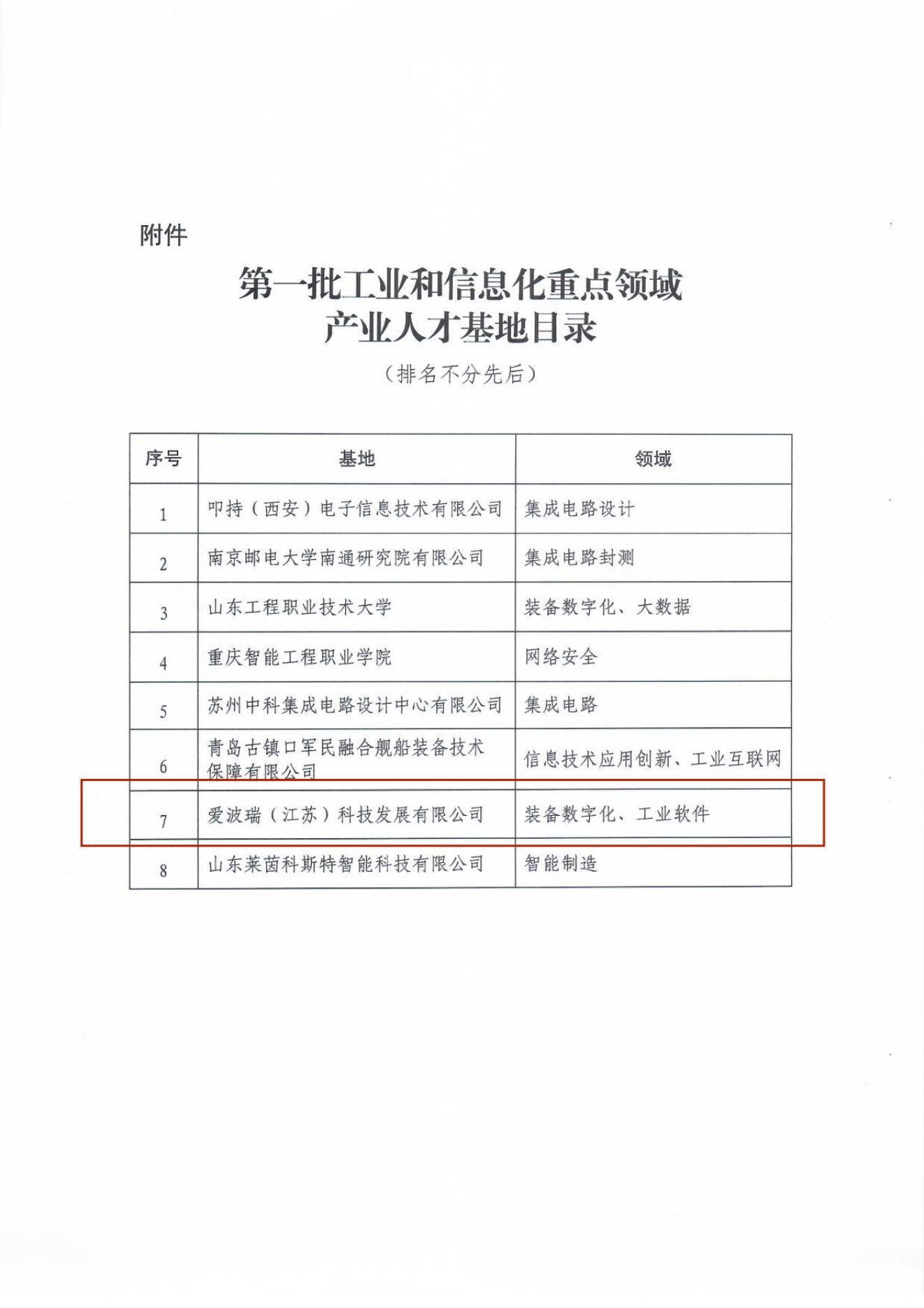 附件

第一批工业和信息化重点领域
产业人才基地目录

（排名不分先后）

| 序号 | 基地 | 领域 |
|---|---|---|
| 1 | 叩持（西安）电子信息技术有限公司 | 集成电路设计 |
| 2 | 南京邮电大学南通研究院有限公司 | 集成电路封测 |
| 3 | 山东工程职业技术大学 | 装备数字化、大数据 |
| 4 | 重庆智能工程职业学院 | 网络安全 |
| 5 | 苏州中科集成电路设计中心有限公司 | 集成电路 |
| 6 | 青岛古镇口军民融合舰船装备技术保障有限公司 | 信息技术应用创新、工业互联网 |
| 7 | 爱波瑞（江苏）科技发展有限公司 | 装备数字化、工业软件 |
| 8 | 山东莱茵科斯特智能科技有限公司 | 智能制造 |